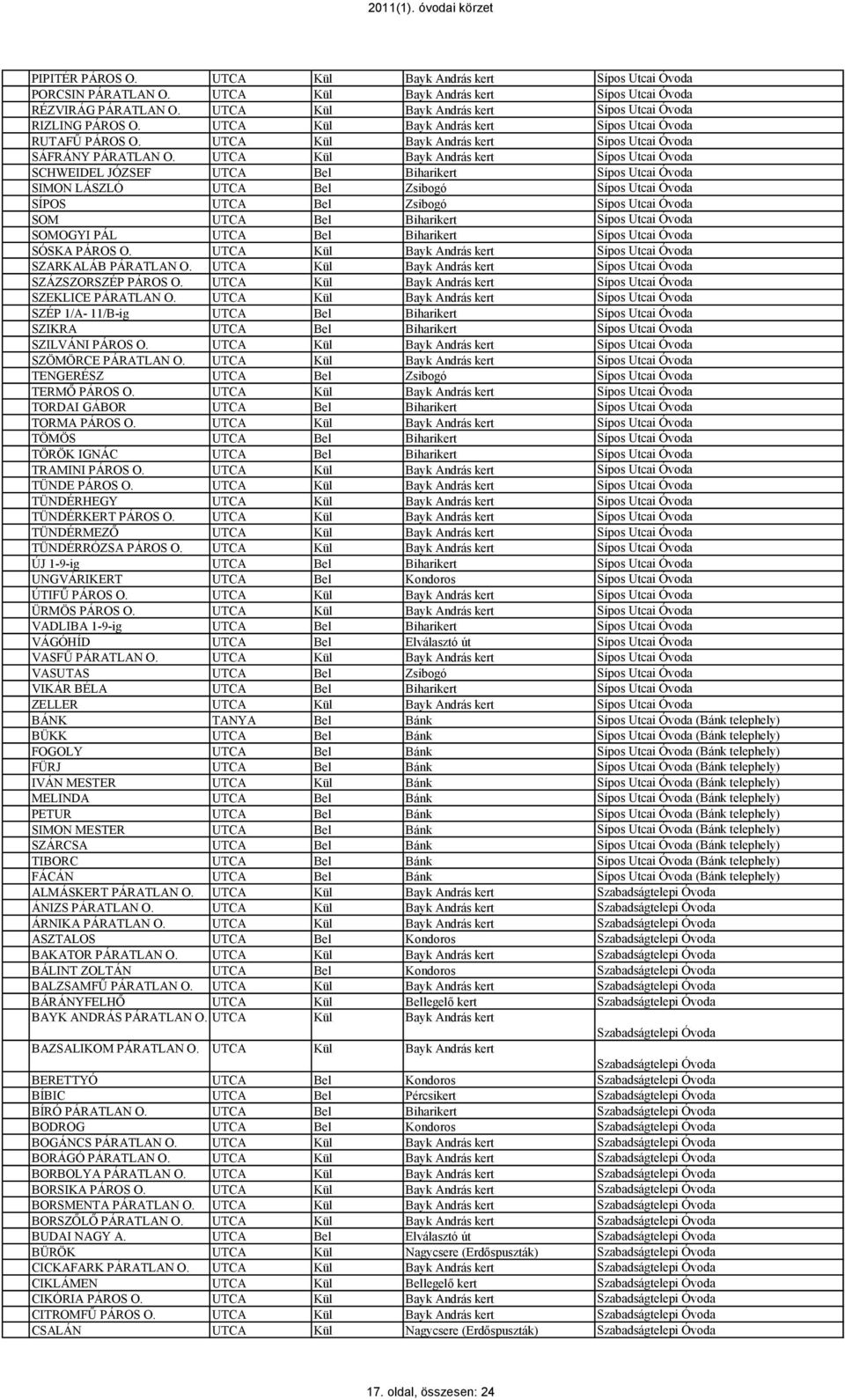 2011(1). óvodai körzet

| | | | | |
|---|---|---|---|---|
| PIPITÉR PÁROS O. | UTCA | Kül | Bayk András kert | Sípos Utcai Óvoda |
| PORCSIN PÁRATLAN O. | UTCA | Kül | Bayk András kert | Sípos Utcai Óvoda |
| RÉZVIRÁG PÁRATLAN O. | UTCA | Kül | Bayk András kert | Sípos Utcai Óvoda |
| RIZLING PÁROS O. | UTCA | Kül | Bayk András kert | Sípos Utcai Óvoda |
| RUTAFŰ PÁROS O. | UTCA | Kül | Bayk András kert | Sípos Utcai Óvoda |
| SÁFRÁNY PÁRATLAN O. | UTCA | Kül | Bayk András kert | Sípos Utcai Óvoda |
| SCHWEIDEL JÓZSEF | UTCA | Bel | Biharikert | Sípos Utcai Óvoda |
| SIMON LÁSZLÓ | UTCA | Bel | Zsibogó | Sípos Utcai Óvoda |
| SÍPOS | UTCA | Bel | Zsibogó | Sípos Utcai Óvoda |
| SOM | UTCA | Bel | Biharikert | Sípos Utcai Óvoda |
| SOMOGYI PÁL | UTCA | Bel | Biharikert | Sípos Utcai Óvoda |
| SÓSKA PÁROS O. | UTCA | Kül | Bayk András kert | Sípos Utcai Óvoda |
| SZARKALÁB PÁRATLAN O. | UTCA | Kül | Bayk András kert | Sípos Utcai Óvoda |
| SZÁZSZORSZÉP PÁROS O. | UTCA | Kül | Bayk András kert | Sípos Utcai Óvoda |
| SZEKLICE PÁRATLAN O. | UTCA | Kül | Bayk András kert | Sípos Utcai Óvoda |
| SZÉP 1/A- 11/B-ig | UTCA | Bel | Biharikert | Sípos Utcai Óvoda |
| SZIKRA | UTCA | Bel | Biharikert | Sípos Utcai Óvoda |
| SZILVÁNI PÁROS O. | UTCA | Kül | Bayk András kert | Sípos Utcai Óvoda |
| SZÖMÖRCE PÁRATLAN O. | UTCA | Kül | Bayk András kert | Sípos Utcai Óvoda |
| TENGERÉSZ | UTCA | Bel | Zsibogó | Sípos Utcai Óvoda |
| TERMŐ PÁROS O. | UTCA | Kül | Bayk András kert | Sípos Utcai Óvoda |
| TORDAI GÁBOR | UTCA | Bel | Biharikert | Sípos Utcai Óvoda |
| TORMA PÁROS O. | UTCA | Kül | Bayk András kert | Sípos Utcai Óvoda |
| TÖMÖS | UTCA | Bel | Biharikert | Sípos Utcai Óvoda |
| TÖRÖK IGNÁC | UTCA | Bel | Biharikert | Sípos Utcai Óvoda |
| TRAMINI PÁROS O. | UTCA | Kül | Bayk András kert | Sípos Utcai Óvoda |
| TÜNDE PÁROS O. | UTCA | Kül | Bayk András kert | Sípos Utcai Óvoda |
| TÜNDÉRHEGY | UTCA | Kül | Bayk András kert | Sípos Utcai Óvoda |
| TÜNDÉRKERT PÁROS O. | UTCA | Kül | Bayk András kert | Sípos Utcai Óvoda |
| TÜNDÉRMEZŐ | UTCA | Kül | Bayk András kert | Sípos Utcai Óvoda |
| TÜNDÉRRÓZSA PÁROS O. | UTCA | Kül | Bayk András kert | Sípos Utcai Óvoda |
| ÚJ 1-9-ig | UTCA | Bel | Biharikert | Sípos Utcai Óvoda |
| UNGVÁRIKERT | UTCA | Bel | Kondoros | Sípos Utcai Óvoda |
| ÚTIFŰ PÁROS O. | UTCA | Kül | Bayk András kert | Sípos Utcai Óvoda |
| ÜRMÖS PÁROS O. | UTCA | Kül | Bayk András kert | Sípos Utcai Óvoda |
| VADLIBA 1-9-ig | UTCA | Bel | Biharikert | Sípos Utcai Óvoda |
| VÁGÓHÍD | UTCA | Bel | Elválasztó út | Sípos Utcai Óvoda |
| VASFŰ PÁRATLAN O. | UTCA | Kül | Bayk András kert | Sípos Utcai Óvoda |
| VASUTAS | UTCA | Bel | Zsibogó | Sípos Utcai Óvoda |
| VIKÁR BÉLA | UTCA | Bel | Biharikert | Sípos Utcai Óvoda |
| ZELLER | UTCA | Kül | Bayk András kert | Sípos Utcai Óvoda |
| BÁNK | TANYA | Bel | Bánk | Sípos Utcai Óvoda (Bánk telephely) |
| BÜKK | UTCA | Bel | Bánk | Sípos Utcai Óvoda (Bánk telephely) |
| FOGOLY | UTCA | Bel | Bánk | Sípos Utcai Óvoda (Bánk telephely) |
| FÜRJ | UTCA | Bel | Bánk | Sípos Utcai Óvoda (Bánk telephely) |
| IVÁN MESTER | UTCA | Kül | Bánk | Sípos Utcai Óvoda (Bánk telephely) |
| MELINDA | UTCA | Bel | Bánk | Sípos Utcai Óvoda (Bánk telephely) |
| PETUR | UTCA | Bel | Bánk | Sípos Utcai Óvoda (Bánk telephely) |
| SIMON MESTER | UTCA | Bel | Bánk | Sípos Utcai Óvoda (Bánk telephely) |
| SZÁRCSA | UTCA | Bel | Bánk | Sípos Utcai Óvoda (Bánk telephely) |
| TIBORC | UTCA | Bel | Bánk | Sípos Utcai Óvoda (Bánk telephely) |
| FÁCÁN | UTCA | Bel | Bánk | Sípos Utcai Óvoda (Bánk telephely) |
| ALMÁSKERT PÁRATLAN O. | UTCA | Kül | Bayk András kert | Szabadságtelepi Óvoda |
| ÁNIZS PÁRATLAN O. | UTCA | Kül | Bayk András kert | Szabadságtelepi Óvoda |
| ÁRNIKA PÁRATLAN O. | UTCA | Kül | Bayk András kert | Szabadságtelepi Óvoda |
| ASZTALOS | UTCA | Bel | Kondoros | Szabadságtelepi Óvoda |
| BAKATOR PÁRATLAN O. | UTCA | Kül | Bayk András kert | Szabadságtelepi Óvoda |
| BÁLINT ZOLTÁN | UTCA | Bel | Kondoros | Szabadságtelepi Óvoda |
| BALZSAMFŰ PÁRATLAN O. | UTCA | Kül | Bayk András kert | Szabadságtelepi Óvoda |
| BÁRÁNYFELHŐ | UTCA | Kül | Bellegelő kert | Szabadságtelepi Óvoda |
| BAYK ANDRÁS PÁRATLAN O. | UTCA | Kül | Bayk András kert | Szabadságtelepi Óvoda |
| BAZSALIKOM PÁRATLAN O. | UTCA | Kül | Bayk András kert | Szabadságtelepi Óvoda |
| BERETTYÓ | UTCA | Bel | Kondoros | Szabadságtelepi Óvoda |
| BÍBIC | UTCA | Bel | Pércsikert | Szabadságtelepi Óvoda |
| BÍRÓ PÁRATLAN O. | UTCA | Bel | Biharikert | Szabadságtelepi Óvoda |
| BODROG | UTCA | Bel | Kondoros | Szabadságtelepi Óvoda |
| BOGÁNCS PÁRATLAN O. | UTCA | Kül | Bayk András kert | Szabadságtelepi Óvoda |
| BORÁGÓ PÁRATLAN O. | UTCA | Kül | Bayk András kert | Szabadságtelepi Óvoda |
| BORBOLYA PÁRATLAN O. | UTCA | Kül | Bayk András kert | Szabadságtelepi Óvoda |
| BORSIKA PÁROS O. | UTCA | Kül | Bayk András kert | Szabadságtelepi Óvoda |
| BORSMENTA PÁRATLAN O. | UTCA | Kül | Bayk András kert | Szabadságtelepi Óvoda |
| BORSZŐLŐ PÁRATLAN O. | UTCA | Kül | Bayk András kert | Szabadságtelepi Óvoda |
| BUDAI NAGY A. | UTCA | Bel | Elválasztó út | Szabadságtelepi Óvoda |
| BÜRÖK | UTCA | Kül | Nagycsere (Erdőspuszták) | Szabadságtelepi Óvoda |
| CICKAFARK PÁRATLAN O. | UTCA | Kül | Bayk András kert | Szabadságtelepi Óvoda |
| CIKLÁMEN | UTCA | Kül | Bellegelő kert | Szabadságtelepi Óvoda |
| CIKÓRIA PÁROS O. | UTCA | Kül | Bayk András kert | Szabadságtelepi Óvoda |
| CITROMFŰ PÁROS O. | UTCA | Kül | Bayk András kert | Szabadságtelepi Óvoda |
| CSALÁN | UTCA | Kül | Nagycsere (Erdőspuszták) | Szabadságtelepi Óvoda |

17. oldal, összesen: 24